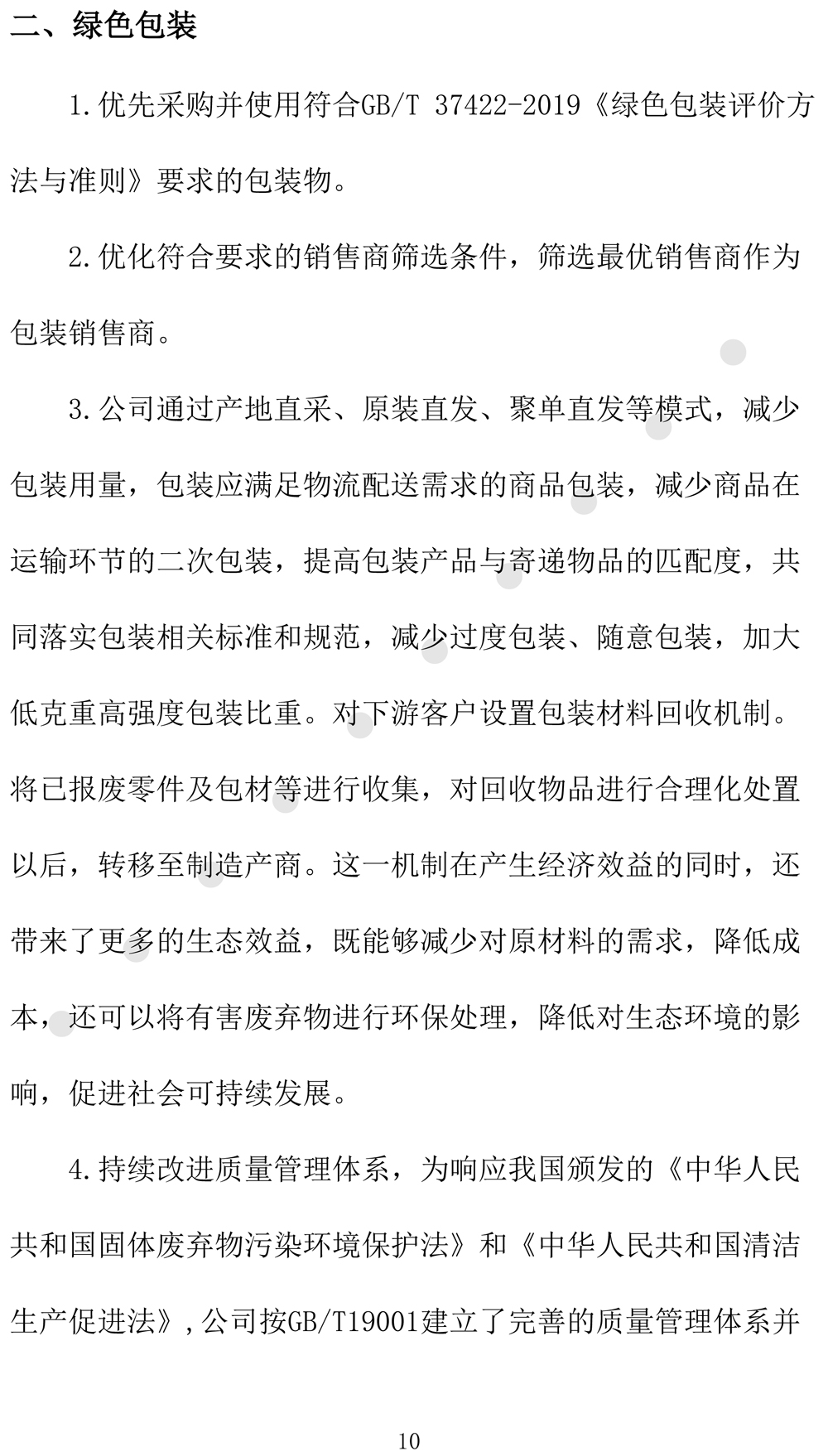 二、绿色包装

1.优先采购并使用符合GB/T 37422-2019《绿色包装评价方法与准则》要求的包装物。

2.优化符合要求的销售商筛选条件，筛选最优销售商作为包装销售商。

3.公司通过产地直采、原装直发、聚单直发等模式，减少包装用量，包装应满足物流配送需求的商品包装，减少商品在运输环节的二次包装，提高包装产品与寄递物品的匹配度，共同落实包装相关标准和规范，减少过度包装、随意包装，加大低克重高强度包装比重。对下游客户设置包装材料回收机制。将已报废零件及包材等进行收集，对回收物品进行合理化处置以后，转移至制造产商。这一机制在产生经济效益的同时，还带来了更多的生态效益，既能够减少对原材料的需求，降低成本，还可以将有害废弃物进行环保处理，降低对生态环境的影响，促进社会可持续发展。

4.持续改进质量管理体系，为响应我国颁发的《中华人民共和国固体废弃物污染环境保护法》和《中华人民共和国清洁生产促进法》，公司按GB/T19001建立了完善的质量管理体系并

10